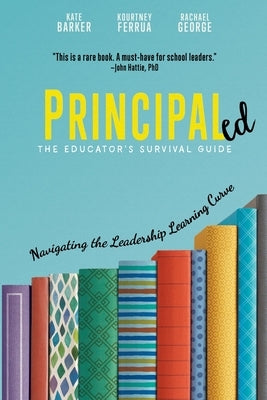 KATE BARKER

KOURTNEY FERRUA

RACHAEL GEORGE

"This is a rare book. A must-have for school leaders."
–John Hattie, PhD

PRINCIPALed

THE EDUCATOR'S SURVIVAL GUIDE

Navigating the Leadership Learning Curve